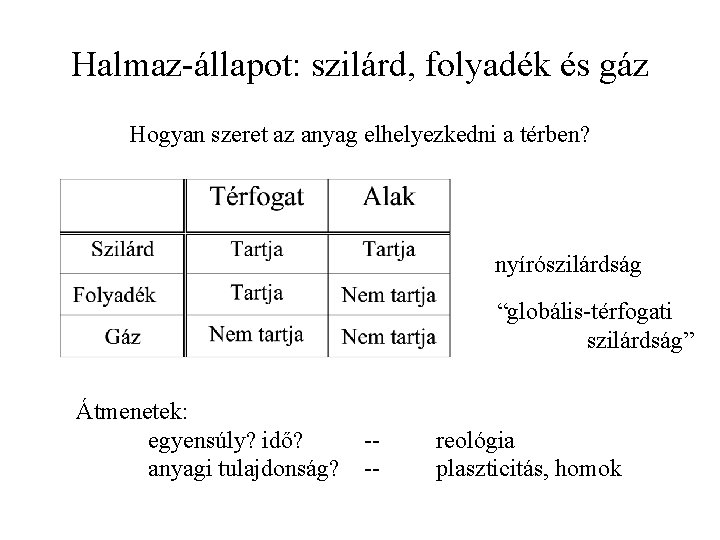 Halmaz-állapot: szilárd, folyadék és gáz

Hogyan szeret az anyag elhelyezkedni a térben?

| | Térfogat | Alak |
|---|---|---|
| Szilárd | Tartja | Tartja |
| Folyadék | Tartja | Nem tartja |
| Gáz | Nem tartja | Nem tartja |

nyírószilárdság

“globális-térfogati szilárdság”

Átmenetek:
egyensúly? idő? -- reológia
anyagi tulajdonság? -- plaszticitás, homok